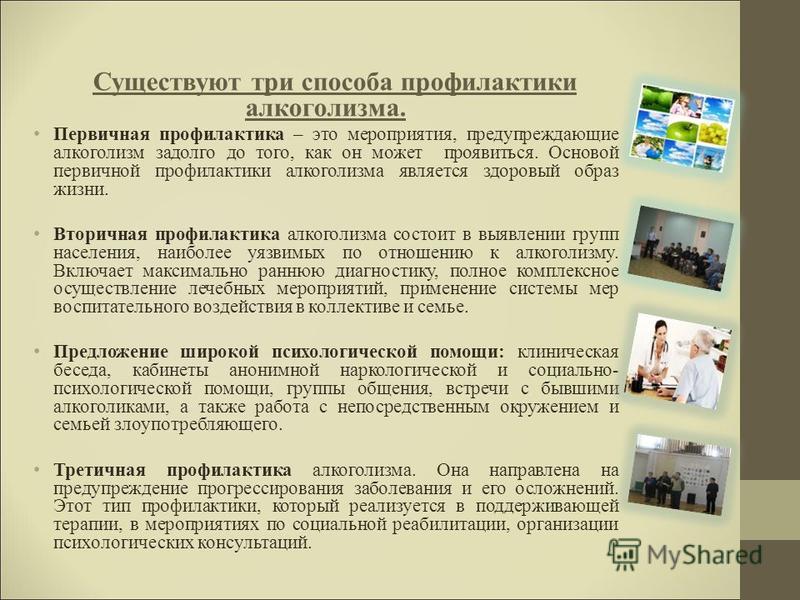 Существуют три способа профилактики алкоголизма.

• **Первичная профилактика** – это мероприятия, предупреждающие алкоголизм задолго до того, как он может проявиться. Основой первичной профилактики алкоголизма является здоровый образ жизни.

• **Вторичная профилактика** алкоголизма состоит в выявлении групп населения, наиболее уязвимых по отношению к алкоголизму. Включает максимально раннюю диагностику, полное комплексное осуществление лечебных мероприятий, применение системы мер воспитательного воздействия в коллективе и семье.

• **Предложение широкой психологической помощи:** клиническая беседа, кабинеты анонимной наркологической и социально-психологической помощи, группы общения, встречи с бывшими алкоголиками, а также работа с непосредственным окружением и семьей злоупотребляющего.

• **Третичная профилактика** алкоголизма. Она направлена на предупреждение прогрессирования заболевания и его осложнений. Этот тип профилактики, который реализуется в поддерживающей терапии, в мероприятиях по социальной реабилитации, организации психологических консультаций.

MyShared